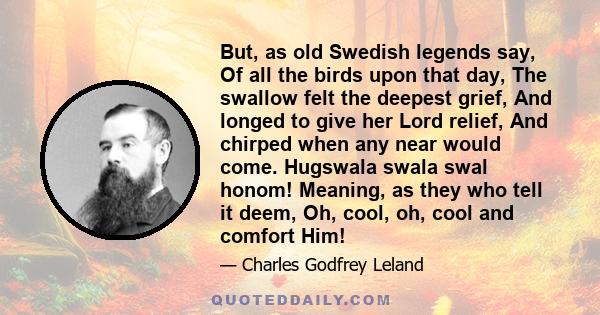 But, as old Swedish legends say, Of all the birds upon that day, The swallow felt the deepest grief, And longed to give her Lord relief, And chirped when any near would come. Hugswala swala swal honom! Meaning, as they who tell it deem, Oh, cool, oh, cool and comfort Him!

— Charles Godfrey Leland

QUOTEDDAILY.COM